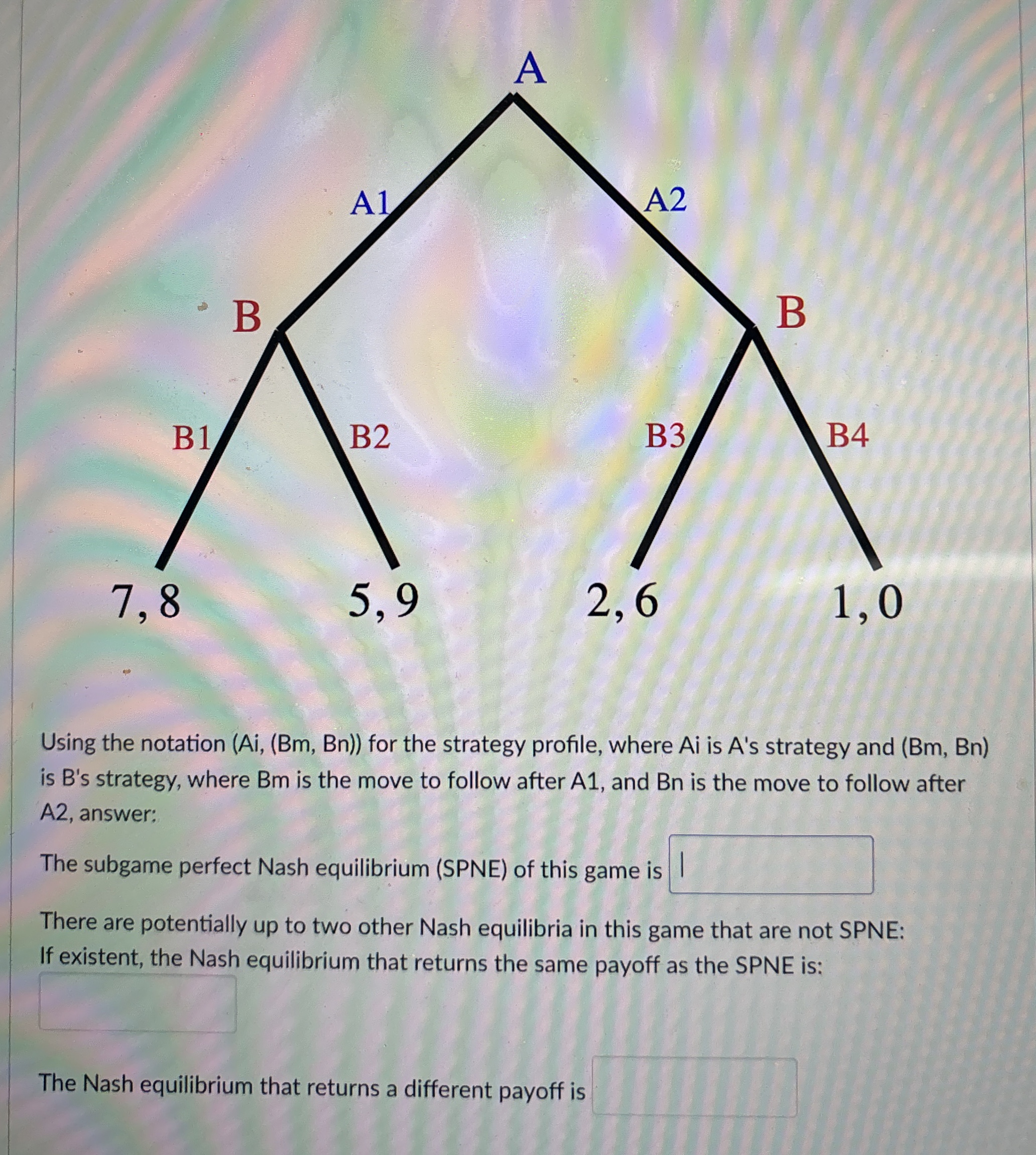 A

A1

A2

B

B

B1

B2

B3

B4

7, 8

5, 9

2, 6

1, 0

Using the notation (Ai, (Bm, Bn)) for the strategy profile, where Ai is A's strategy and (Bm, Bn) is B's strategy, where Bm is the move to follow after A1, and Bn is the move to follow after A2, answer:

The subgame perfect Nash equilibrium (SPNE) of this game is

There are potentially up to two other Nash equilibria in this game that are not SPNE:
If existent, the Nash equilibrium that returns the same payoff as the SPNE is:

The Nash equilibrium that returns a different payoff is